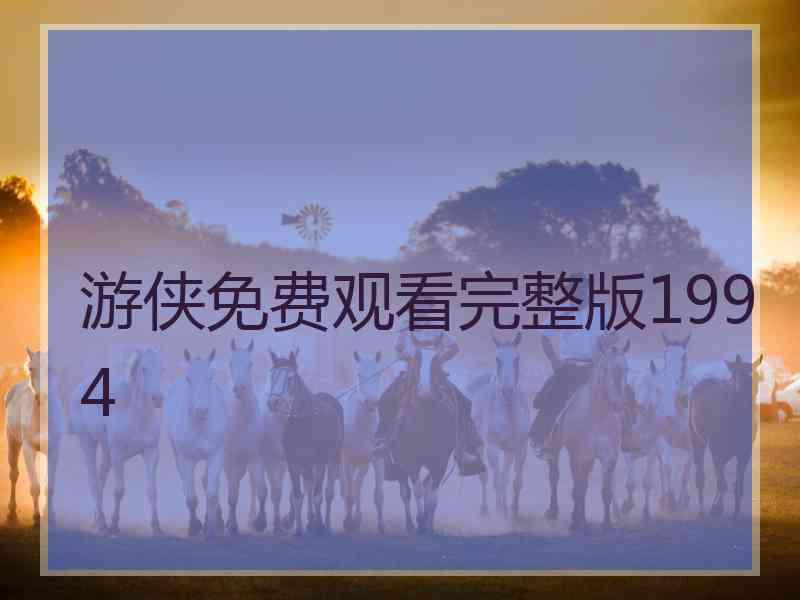 游侠免费观看完整版1994